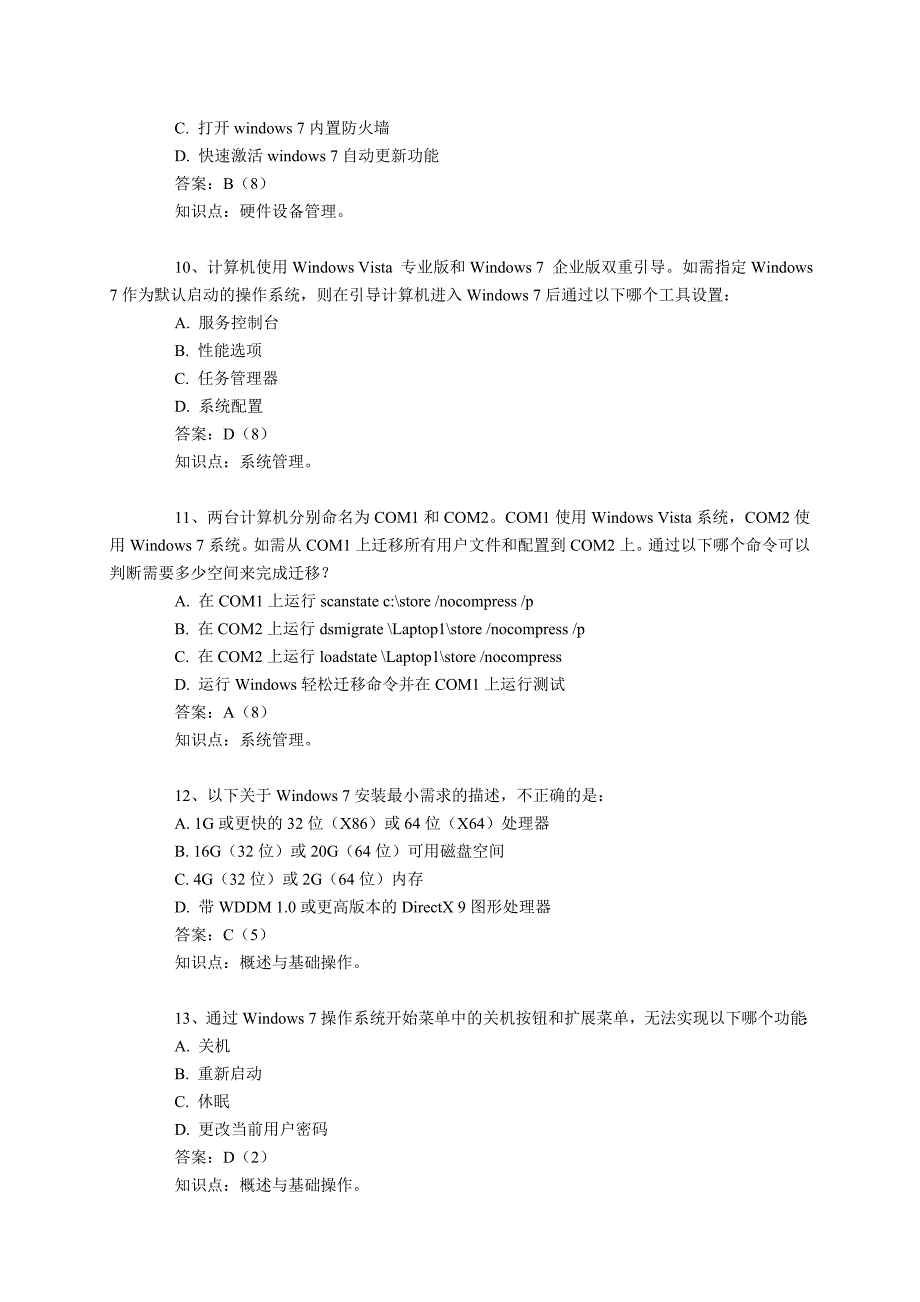 C. 打开 windows 7 内置防火墙
D. 快速激活 windows 7 自动更新功能
答案：B（8）
知识点：硬件设备管理。

10、计算机使用 Windows Vista 专业版和 Windows 7 企业版双重引导。如需指定 Windows 7 作为默认启动的操作系统，则在引导计算机进入 Windows 7 后通过以下哪个工具设置：
A. 服务控制台
B. 性能选项
C. 任务管理器
D. 系统配置
答案：D（8）
知识点：系统管理。

11、两台计算机分别命名为 COM1 和 COM2。COM1 使用 Windows Vista 系统，COM2 使用 Windows 7 系统。如需从 COM1 上迁移所有用户文件和配置到 COM2 上。通过以下哪个命令可以判断需要多少空间来完成迁移？
A. 在 COM1 上运行 scanstate c:\store /nocompress /p
B. 在 COM2 上运行 dsmigrate \Laptop1\store /nocompress /p
C. 在 COM2 上运行 loadstate \Laptop1\store /nocompress
D. 运行 Windows 轻松迁移命令并在 COM1 上运行测试
答案：A（8）
知识点：系统管理。

12、以下关于 Windows 7 安装最小需求的描述，不正确的是：
A. 1G 或更快的 32 位（X86）或 64 位（X64）处理器
B. 16G（32 位）或 20G（64 位）可用磁盘空间
C. 4G（32 位）或 2G（64 位）内存
D. 带 WDDM 1.0 或更高版本的 DirectX 9 图形处理器
答案：C（5）
知识点：概述与基础操作。

13、通过 Windows 7 操作系统开始菜单中的关机按钮和扩展菜单，无法实现以下哪个功能
A. 关机
B. 重新启动
C. 休眠
D. 更改当前用户密码
答案：D（2）
知识点：概述与基础操作。